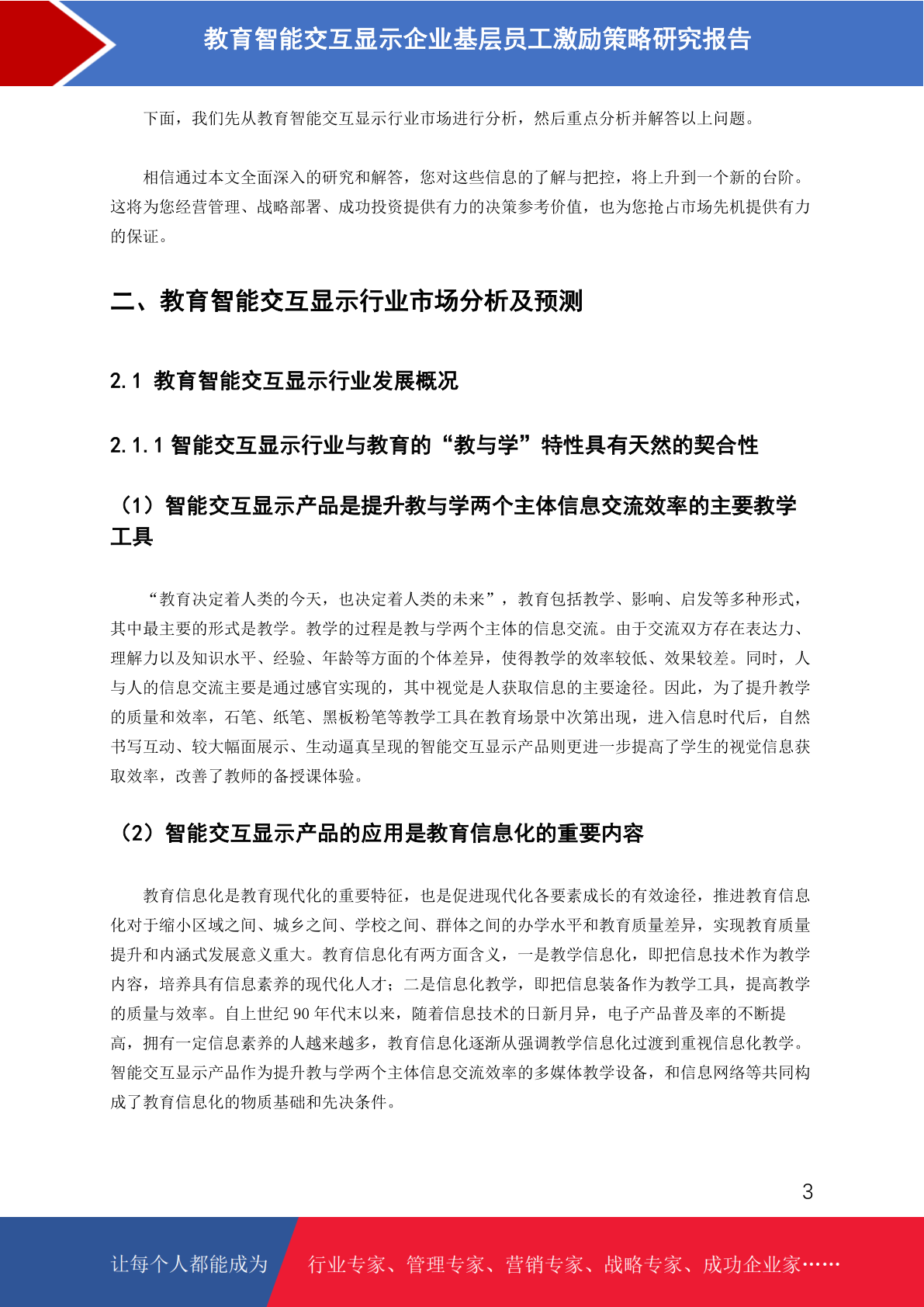 教育智能交互显示企业基层员工激励策略研究报告

下面，我们先从教育智能交互显示行业市场进行分析，然后重点分析并解答以上问题。

相信通过本文全面深入的研究和解答，您对这些信息的了解与把控，将上升到一个新的台阶。这将为您经营管理、战略部署、成功投资提供有力的决策参考价值，也为您抢占市场先机提供有力的保证。

二、教育智能交互显示行业市场分析及预测

2.1 教育智能交互显示行业发展概况

2.1.1 智能交互显示行业与教育的“教与学”特性具有天然的契合性

（1）智能交互显示产品是提升教与学两个主体信息交流效率的主要教学工具

“教育决定着人类的今天，也决定着人类的未来”，教育包括教学、影响、启发等多种形式，其中最主要的形式是教学。教学的过程是教与学两个主体的信息交流。由于交流双方存在表达力、理解力以及知识水平、经验、年龄等方面的个体差异，使得教学的效率较低、效果较差。同时，人与人的信息交流主要是通过感官实现的，其中视觉是人获取信息的主要途径。因此，为了提升教学的质量和效率，石笔、纸笔、黑板粉笔等教学工具在教育场景中次第出现，进入信息时代后，自然书写互动、较大幅面展示、生动逼真呈现的智能交互显示产品则更进一步提高了学生的视觉信息获取效率，改善了教师的备授课体验。

（2）智能交互显示产品的应用是教育信息化的重要内容

教育信息化是教育现代化的重要特征，也是促进现代化各要素成长的有效途径，推进教育信息化对于缩小区域之间、城乡之间、学校之间、群体之间的办学水平和教育质量差异，实现教育质量提升和内涵式发展意义重大。教育信息化有两方面含义，一是教学信息化，即把信息技术作为教学内容，培养具有信息素养的现代化人才；二是信息化教学，即把信息装备作为教学工具，提高教学的质量与效率。自上世纪 90 年代末以来，随着信息技术的日新月异，电子产品普及率的不断提高，拥有一定信息素养的人越来越多，教育信息化逐渐从强调教学信息化过渡到重视信息化教学。智能交互显示产品作为提升教与学两个主体信息交流效率的多媒体教学设备，和信息网络等共同构成了教育信息化的物质基础和先决条件。

3

让每个人都能成为 行业专家、管理专家、营销专家、战略专家、成功企业家……